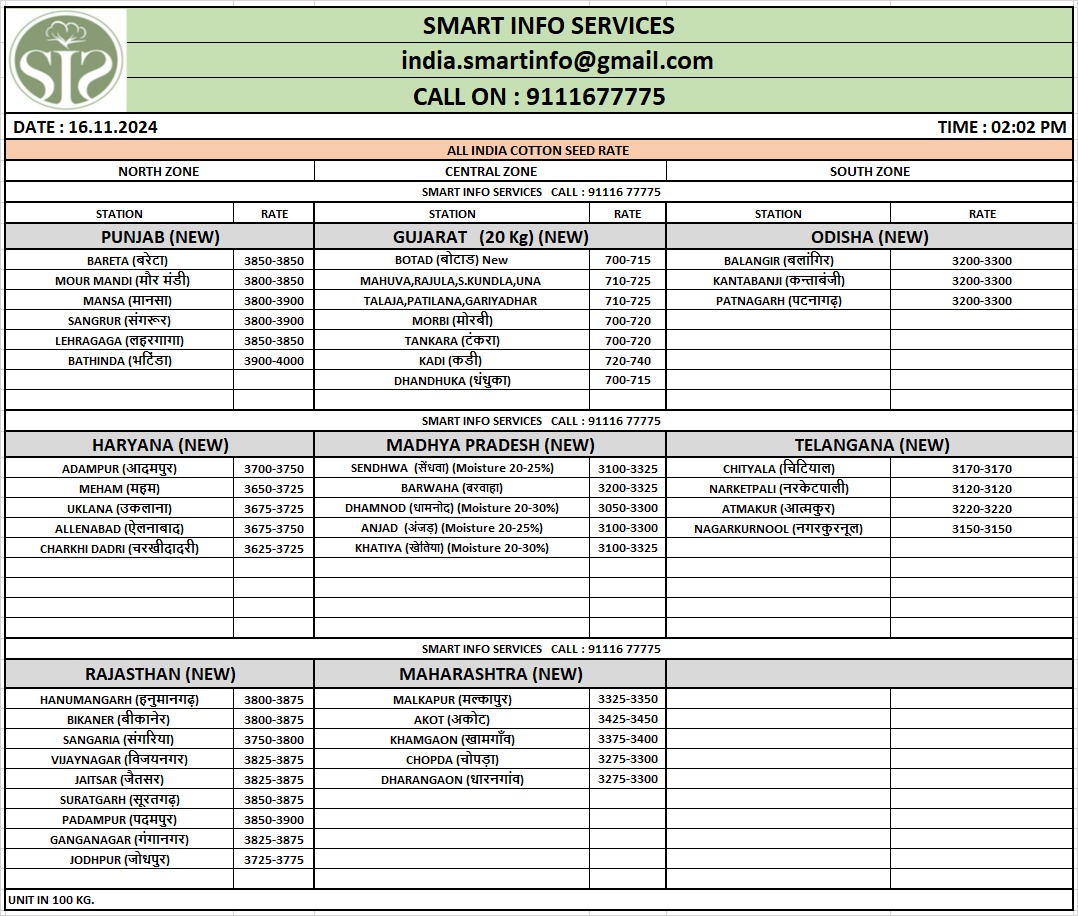 SMART INFO SERVICES
india.smartinfo@gmail.com
CALL ON : 9111677775

DATE : 16.11.2024 TIME : 02:02 PM

ALL INDIA COTTON SEED RATE

| NORTH ZONE | | CENTRAL ZONE | | SOUTH ZONE | |
|---|---|---|---|---|---|
| SMART INFO SERVICES CALL : 91116 77775 | | | | | |
| STATION | RATE | STATION | RATE | STATION | RATE |
| PUNJAB (NEW) | | GUJARAT (20 Kg) (NEW) | | ODISHA (NEW) | |
| BARETA (बरेटा) | 3850-3850 | BOTAD (बोटाड) New | 700-715 | BALANGIR (बलांगिर) | 3200-3300 |
| MOUR MANDI (मौर मंडी) | 3800-3850 | MAHUVA,RAJULA,S.KUNDLA,UNA | 710-725 | KANTABANJI (कन्ताबंजी) | 3200-3300 |
| MANSA (मानसा) | 3800-3900 | TALAJA,PATILANA,GARIYADHAR | 710-725 | PATNAGARH (पटनागढ़) | 3200-3300 |
| SANGRUR (संगरूर) | 3800-3900 | MORBI (मोरबी) | 700-720 | | |
| LEHRAGAGA (लहरगागा) | 3850-3850 | TANKARA (टंकरा) | 700-720 | | |
| BATHINDA (भटिंडा) | 3900-4000 | KADI (कडी) | 720-740 | | |
| | | DHANDHUKA (धंधुका) | 700-715 | | |
| SMART INFO SERVICES CALL : 91116 77775 | | | | | |
| HARYANA (NEW) | | MADHYA PRADESH (NEW) | | TELANGANA (NEW) | |
| ADAMPUR (आदमपुर) | 3700-3750 | SENDHWA (सेंधवा) (Moisture 20-25%) | 3100-3325 | CHITYALA (चिटियाल) | 3170-3170 |
| MEHAM (महम) | 3650-3725 | BARWAHA (बरवाहा) | 3200-3325 | NARKETPALI (नरकेटपाली) | 3120-3120 |
| UKLANA (उकलाना) | 3675-3725 | DHAMNOD (धामनोद) (Moisture 20-30%) | 3050-3300 | ATMAKUR (आत्मकुर) | 3220-3220 |
| ALLENABAD (ऐलनाबाद) | 3675-3750 | ANJAD (अंजड़) (Moisture 20-25%) | 3100-3300 | NAGARKURNOOL (नगरकुरनूल) | 3150-3150 |
| CHARKHI DADRI (चरखीदादरी) | 3625-3725 | KHATIYA (खेतिया) (Moisture 20-30%) | 3100-3325 | | |
| SMART INFO SERVICES CALL : 91116 77775 | | | | | |
| RAJASTHAN (NEW) | | MAHARASHTRA (NEW) | | | |
| HANUMANGARH (हनुमानगढ़) | 3800-3875 | MALKAPUR (मल्कापुर) | 3325-3350 | | |
| BIKANER (बीकानेर) | 3800-3875 | AKOT (अकोट) | 3425-3450 | | |
| SANGARIA (संगरिया) | 3750-3800 | KHAMGAON (खामगाँव) | 3375-3400 | | |
| VIJAYNAGAR (विजयनगर) | 3825-3875 | CHOPDA (चोपड़ा) | 3275-3300 | | |
| JAITSAR (जैतसर) | 3825-3875 | DHARANGAON (धारनगांव) | 3275-3300 | | |
| SURATGARH (सूरतगढ़) | 3850-3875 | | | | |
| PADAMPUR (पदमपुर) | 3850-3900 | | | | |
| GANGANAGAR (गंगानगर) | 3825-3875 | | | | |
| JODHPUR (जोधपुर) | 3725-3775 | | | | |

UNIT IN 100 KG.